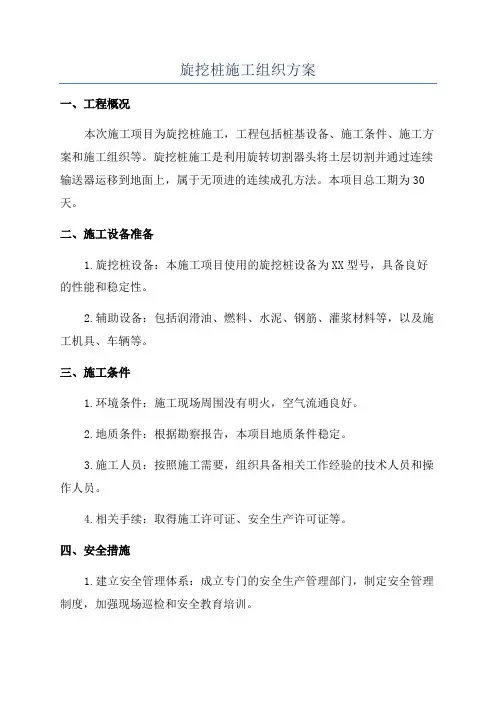 旋挖桩施工组织方案

一、工程概况

本次施工项目为旋挖桩施工，工程包括桩基设备、施工条件、施工方案和施工组织等。旋挖桩施工是利用旋转切割器头将土层切割并通过连续输送器运移到地面上，属于无顶进的连续成孔方法。本项目总工期为30天。

二、施工设备准备

1.旋挖桩设备：本施工项目使用的旋挖桩设备为XX型号，具备良好的性能和稳定性。

2.辅助设备：包括润滑油、燃料、水泥、钢筋、灌浆材料等，以及施工机具、车辆等。

三、施工条件

1.环境条件：施工现场周围没有明火，空气流通良好。

2.地质条件：根据勘察报告，本项目地质条件稳定。

3.施工人员：按照施工需要，组织具备相关工作经验的技术人员和操作人员。

4.相关手续：取得施工许可证、安全生产许可证等。

四、安全措施

1.建立安全管理体系：成立专门的安全生产管理部门，制定安全管理制度，加强现场巡检和安全教育培训。